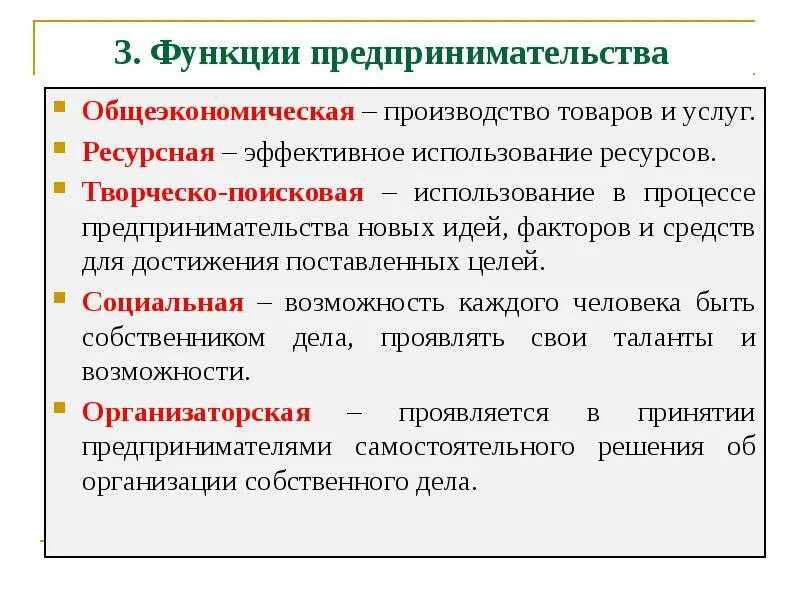 3. Функции предпринимательства

Общеэкономическая – производство товаров и услуг.

Ресурсная – эффективное использование ресурсов.

Творческо-поисковая – использование в процессе предпринимательства новых идей, факторов и средств для достижения поставленных целей.

Социальная – возможность каждого человека быть собственником дела, проявлять свои таланты и возможности.

Организаторская – проявляется в принятии предпринимателями самостоятельного решения об организации собственного дела.